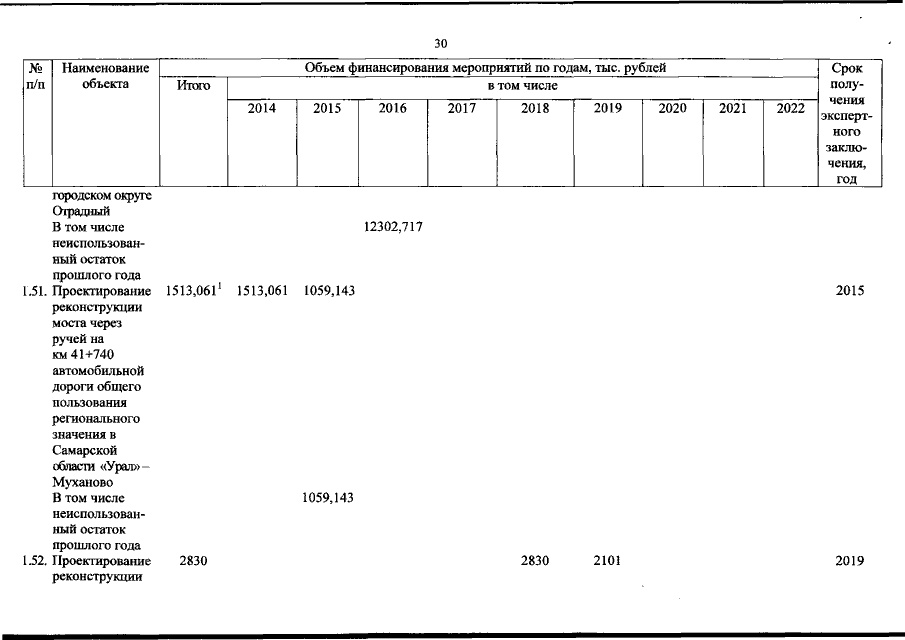 30

| № п/п | Наименование объекта | Объем финансирования мероприятий по годам, тыс. рублей | | | | | | | | | | Срок получения экспертного заключения, год |
|---|---|---|---|---|---|---|---|---|---|---|---|---|
| | | Итого | в том числе | | | | | | | | | |
| | | | 2014 | 2015 | 2016 | 2017 | 2018 | 2019 | 2020 | 2021 | 2022 | |
| | городском округе Отрадный | | | | | | | | | | | |
| | В том числе неиспользованный остаток прошлого года | | | | 12302,717 | | | | | | | |
| 1.51. | Проектирование реконструкции моста через ручей на км 41+740 автомобильной дороги общего пользования регионального значения в Самарской области «Урал» – Муханово | 1513,061$^1$ | 1513,061 | 1059,143 | | | | | | | | 2015 |
| | В том числе неиспользованный остаток прошлого года | | | 1059,143 | | | | | | | | |
| 1.52. | Проектирование реконструкции | 2830 | | | | | 2830 | 2101 | | | | 2019 |